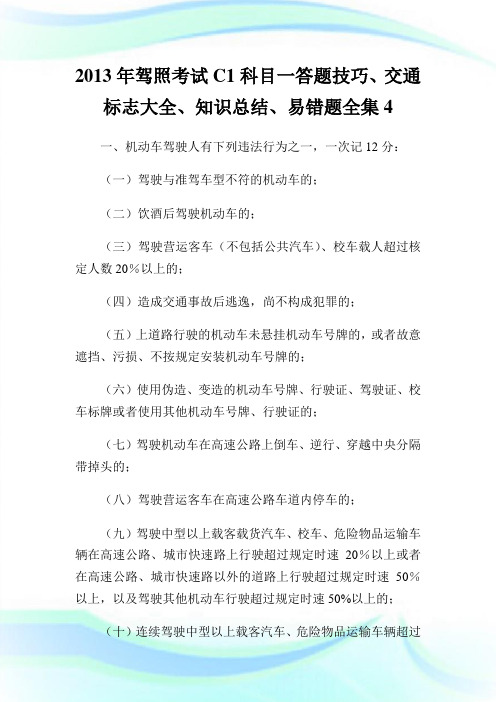 2013 年驾照考试 C1 科目一答题技巧、交通标志大全、知识总结、易错题全集 4

一、机动车驾驶人有下列违法行为之一，一次记 12 分：

（一）驾驶与准驾车型不符的机动车的；

（二）饮酒后驾驶机动车的；

（三）驾驶营运客车（不包括公共汽车）、校车载人超过核定人数 20%以上的；

（四）造成交通事故后逃逸，尚不构成犯罪的；

（五）上道路行驶的机动车未悬挂机动车号牌的，或者故意遮挡、污损、不按规定安装机动车号牌的；

（六）使用伪造、变造的机动车号牌、行驶证、驾驶证、校车标牌或者使用其他机动车号牌、行驶证的；

（七）驾驶机动车在高速公路上倒车、逆行、穿越中央分隔带掉头的；

（八）驾驶营运客车在高速公路车道内停车的；

（九）驾驶中型以上载客载货汽车、校车、危险物品运输车辆在高速公路、城市快速路上行驶超过规定时速 20%以上或者在高速公路、城市快速路以外的道路上行驶超过规定时速 50%以上，以及驾驶其他机动车行驶超过规定时速 50%以上的；

（十）连续驾驶中型以上载客汽车、危险物品运输车辆超过